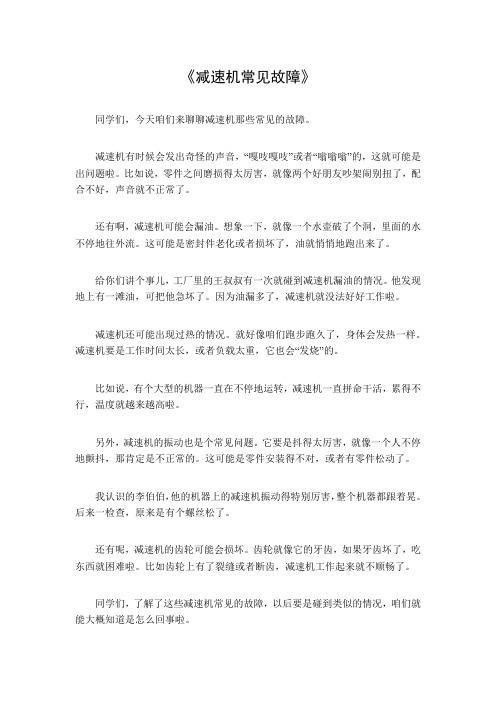 《减速机常见故障》

同学们，今天咱们来聊聊减速机那些常见的故障。

减速机有时候会发出奇怪的声音，“嘎吱嘎吱”或者“嗡嗡嗡”的，这就可能是出问题啦。比如说，零件之间磨损得太厉害，就像两个好朋友吵架闹别扭了，配合不好，声音就不正常了。

还有啊，减速机可能会漏油。想象一下，就像一个水壶破了个洞，里面的水不停地往外流。这可能是密封件老化或者损坏了，油就悄悄地跑出来了。

给你们讲个事儿，工厂里的王叔叔有一次就碰到减速机漏油的情况。他发现地上有一滩油，可把他急坏了。因为油漏多了，减速机就没法好好工作啦。

减速机还可能出现过热的情况。就好像咱们跑步跑久了，身体会发热一样。减速机要是工作时间太长，或者负载太重，它也会“发烧”的。

比如说，有个大型的机器一直在不停地运转，减速机一直拼命干活，累得不行，温度就越来越高啦。

另外，减速机的振动也是个常见问题。它要是抖得太厉害，就像一个人不停地颤抖，那肯定是不正常的。这可能是零件安装得不对，或者有零件松动了。

我认识的李伯伯，他的机器上的减速机振动得特别厉害，整个机器都跟着晃。后来一检查，原来是有个螺丝松了。

还有呢，减速机的齿轮可能会损坏。齿轮就像它的牙齿，如果牙齿坏了，吃东西就困难啦。比如齿轮上有了裂缝或者断齿，减速机工作起来就不顺畅了。

同学们，了解了这些减速机常见的故障，以后要是碰到类似的情况，咱们就能大概知道是怎么回事啦。